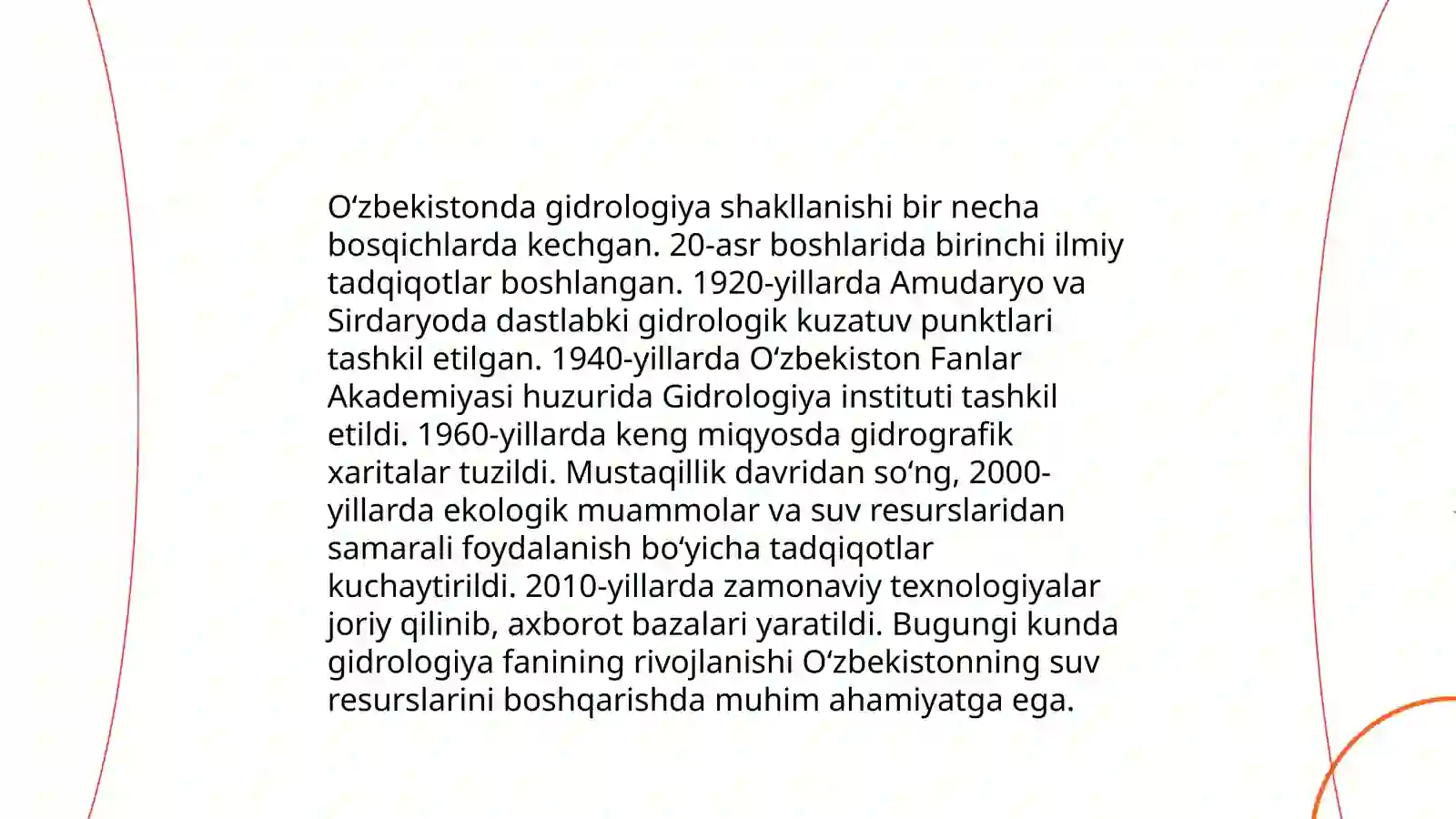 O‘zbekistonda gidrologiya shakllanishi bir necha bosqichlarda kechgan. 20-asr boshlarida birinchi ilmiy tadqiqotlar boshlangan. 1920-yillarda Amudaryo va Sirdaryoda dastlabki gidrologik kuzatuv punktlari tashkil etilgan. 1940-yillarda O‘zbekiston Fanlar Akademiyasi huzurida Gidrologiya instituti tashkil etildi. 1960-yillarda keng miqyosda gidrografik xaritalar tuzildi. Mustaqillik davridan so‘ng, 2000-yillarda ekologik muammolar va suv resurslaridan samarali foydalanish bo‘yicha tadqiqotlar kuchaytirildi. 2010-yillarda zamonaviy texnologiyalar joriy qilinib, axborot bazalari yaratildi. Bugungi kunda gidrologiya fanining rivojlanishi O‘zbekistonning suv resurslarini boshqarishda muhim ahamiyatga ega.